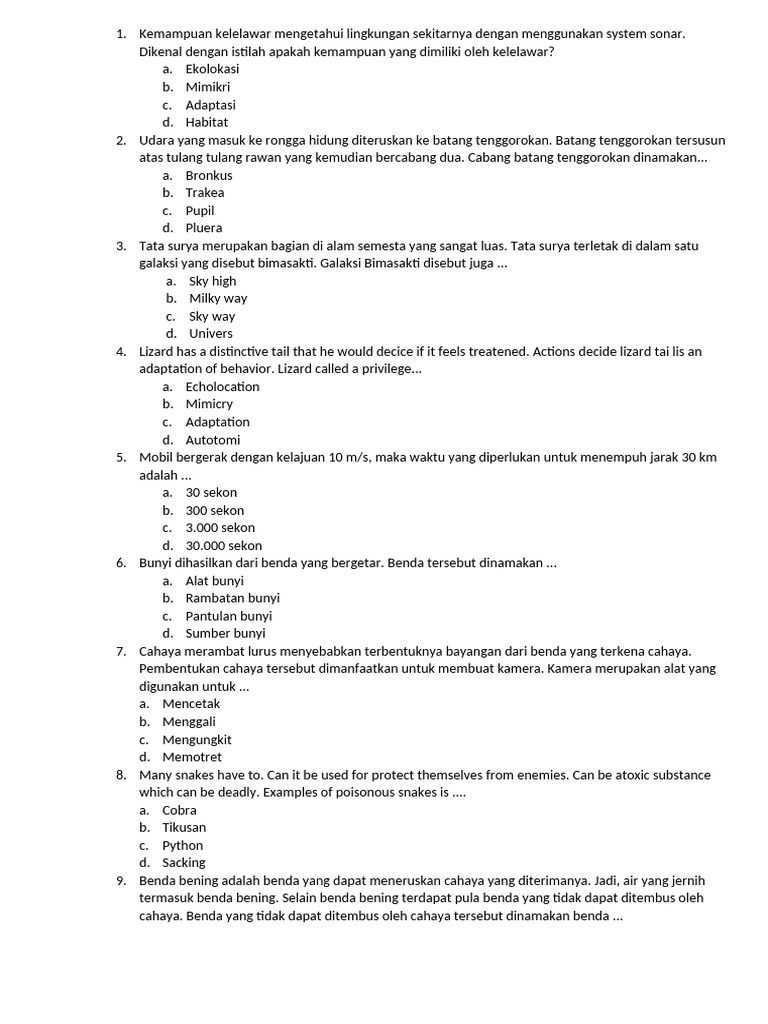 1. Kemampuan kelelawar mengetahui lingkungan sekitarnya dengan menggunakan system sonar. Dikenal dengan istilah apakah kemampuan yang dimiliki oleh kelelawar?
a. Ekolokasi
b. Mimikri
c. Adaptasi
d. Habitat
2. Udara yang masuk ke rongga hidung diteruskan ke batang tenggorokan. Batang tenggorokan tersusun atas tulang tulang rawan yang kemudian bercabang dua. Cabang batang tenggorokan dinamakan...
a. Bronkus
b. Trakea
c. Pupil
d. Pluera
3. Tata surya merupakan bagian di alam semesta yang sangat luas. Tata surya terletak di dalam satu galaksi yang disebut bimasakti. Galaksi Bimasakti disebut juga ...
a. Sky high
b. Milky way
c. Sky way
d. Univers
4. Lizard has a distinctive tail that he would decice if it feels treatened. Actions decide lizard tai lis an adaptation of behavior. Lizard called a privilege...
a. Echolocation
b. Mimicry
c. Adaptation
d. Autotomi
5. Mobil bergerak dengan kelajuan 10 m/s, maka waktu yang diperlukan untuk menempuh jarak 30 km adalah ...
a. 30 sekon
b. 300 sekon
c. 3.000 sekon
d. 30.000 sekon
6. Bunyi dihasilkan dari benda yang bergetar. Benda tersebut dinamakan ...
a. Alat bunyi
b. Rambatan bunyi
c. Pantulan bunyi
d. Sumber bunyi
7. Cahaya merambat lurus menyebabkan terbentuknya bayangan dari benda yang terkena cahaya. Pembentukan cahaya tersebut dimanfaatkan untuk membuat kamera. Kamera merupakan alat yang digunakan untuk ...
a. Mencetak
b. Menggali
c. Mengungkit
d. Memotret
8. Many snakes have to. Can it be used for protect themselves from enemies. Can be atoxic substance which can be deadly. Examples of poisonous snakes is ....
a. Cobra
b. Tikusan
c. Python
d. Sacking
9. Benda bening adalah benda yang dapat meneruskan cahaya yang diterimanya. Jadi, air yang jernih termasuk benda bening. Selain benda bening terdapat pula benda yang tidak dapat ditembus oleh cahaya. Benda yang tidak dapat ditembus oleh cahaya tersebut dinamakan benda ...